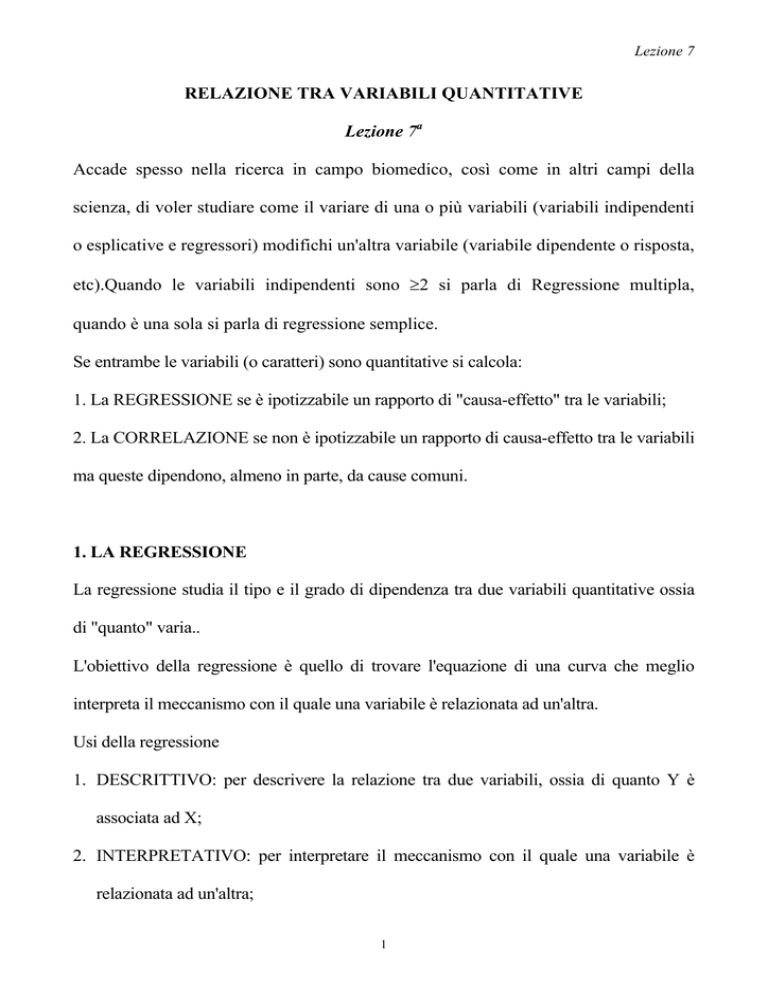 Lezione 7

RELAZIONE TRA VARIABILI QUANTITATIVE

Lezione $7^a$

Accade spesso nella ricerca in campo biomedico, così come in altri campi della scienza, di voler studiare come il variare di una o più variabili (variabili indipendenti o esplicative e regressori) modifichi un'altra variabile (variabile dipendente o risposta, etc).Quando le variabili indipendenti sono $\geq 2$ si parla di Regressione multipla, quando è una sola si parla di regressione semplice.

Se entrambe le variabili (o caratteri) sono quantitative si calcola:

1. La REGRESSIONE se è ipotizzabile un rapporto di "causa-effetto" tra le variabili;

2. La CORRELAZIONE se non è ipotizzabile un rapporto di causa-effetto tra le variabili ma queste dipendono, almeno in parte, da cause comuni.

1. LA REGRESSIONE

La regressione studia il tipo e il grado di dipendenza tra due variabili quantitative ossia di "quanto" varia..

L'obiettivo della regressione è quello di trovare l'equazione di una curva che meglio interpreta il meccanismo con il quale una variabile è relazionata ad un'altra.

Usi della regressione

1. DESCRITTIVO: per descrivere la relazione tra due variabili, ossia di quanto Y è associata ad X;

2. INTERPRETATIVO: per interpretare il meccanismo con il quale una variabile è relazionata ad un'altra;

1